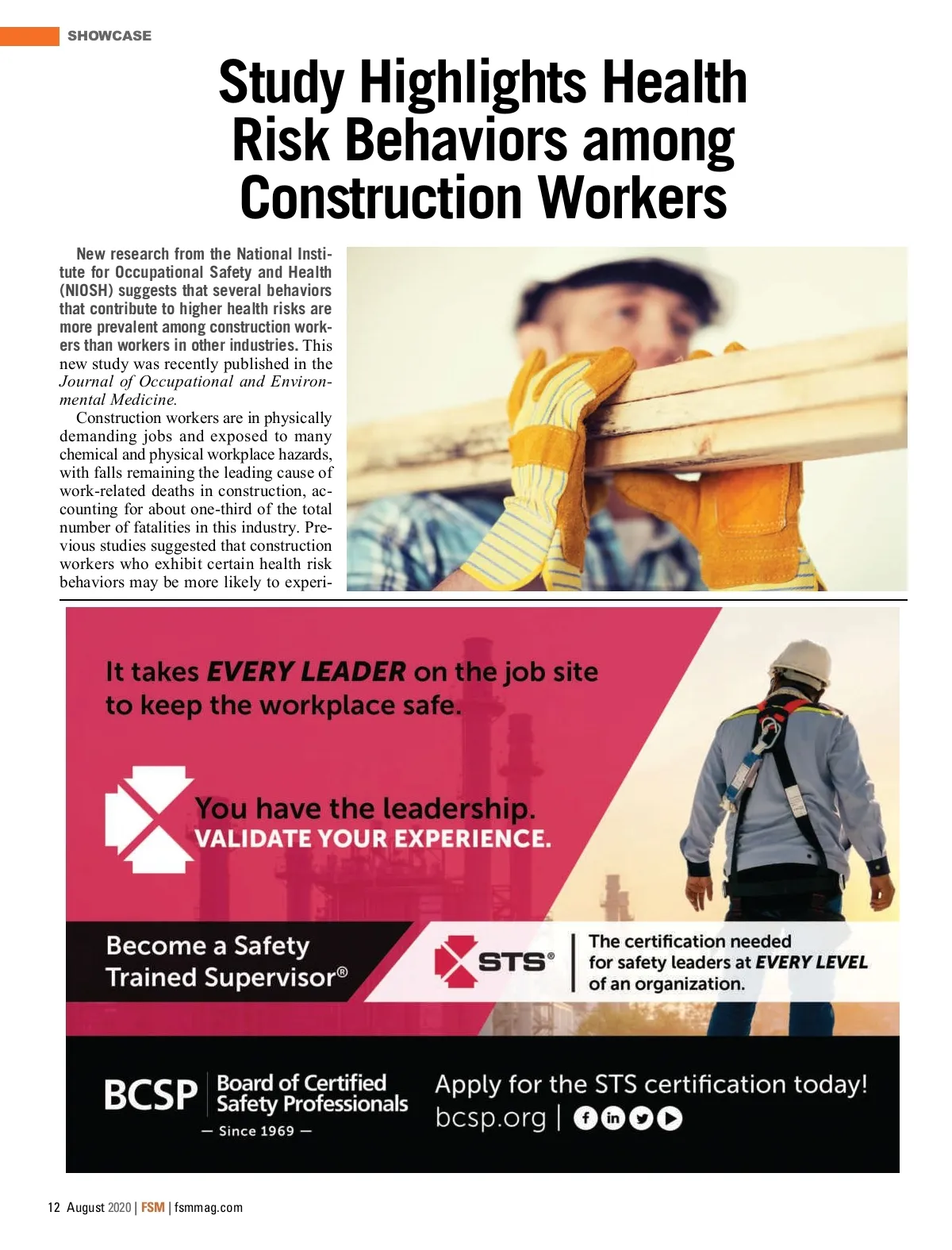 SHOWCASE

Study Highlights Health Risk Behaviors among Construction Workers

New research from the National Institute for Occupational Safety and Health (NIOSH) suggests that several behaviors that contribute to higher health risks are more prevalent among construction workers than workers in other industries. This new study was recently published in the Journal of Occupational and Environmental Medicine.

Construction workers are in physically demanding jobs and exposed to many chemical and physical workplace hazards, with falls remaining the leading cause of work-related deaths in construction, accounting for about one-third of the total number of fatalities in this industry. Previous studies suggested that construction workers who exhibit certain health risk behaviors may be more likely to experi-

It takes EVERY LEADER on the job site to keep the workplace safe.

You have the leadership. VALIDATE YOUR EXPERIENCE.

Become a Safety Trained Supervisor®

STS®

The certification needed for safety leaders at EVERY LEVEL of an organization.

BCSP Board of Certified Safety Professionals — Since 1969 —

Apply for the STS certification today!
bcsp.org |

12 August 2020 | FSM | fsmmag.com